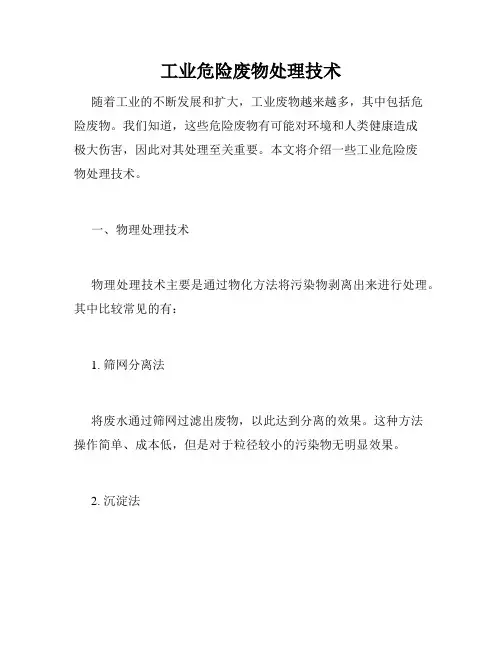 工业危险废物处理技术

随着工业的不断发展和扩大，工业废物越来越多，其中包括危险废物。我们知道，这些危险废物有可能对环境和人类健康造成极大伤害，因此对其处理至关重要。本文将介绍一些工业危险废物处理技术。

一、物理处理技术

物理处理技术主要是通过物化方法将污染物剥离出来进行处理。其中比较常见的有：

1. 筛网分离法

将废水通过筛网过滤出废物，以此达到分离的效果。这种方法操作简单、成本低，但是对于粒径较小的污染物无明显效果。

2. 沉淀法